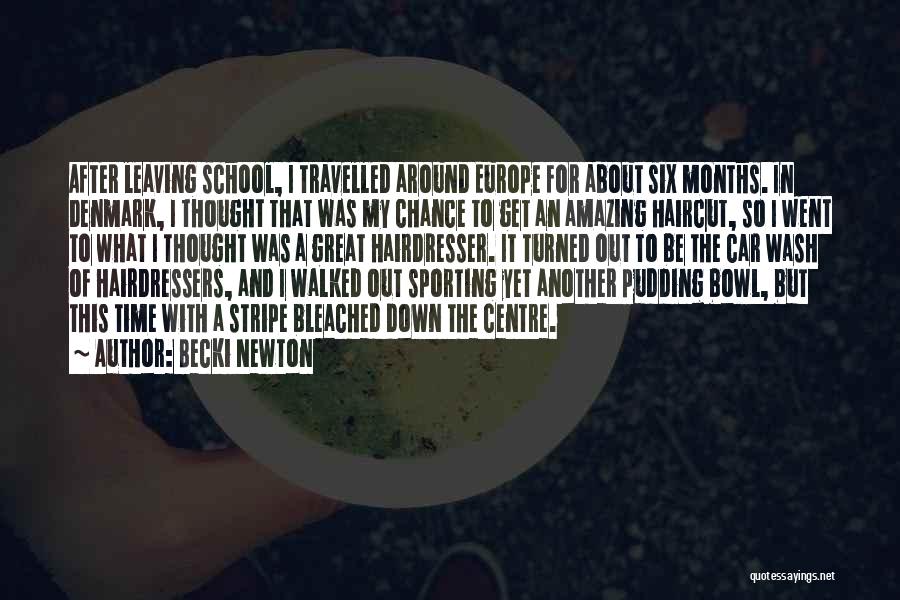 AFTER LEAVING SCHOOL, I TRAVELLED AROUND EUROPE FOR ABOUT SIX MONTHS. IN DENMARK, I THOUGHT THAT WAS MY CHANCE TO GET AN AMAZING HAIRCUT, SO I WENT TO WHAT I THOUGHT WAS A GREAT HAIRDRESSER. IT TURNED OUT TO BE THE CAR WASH OF HAIRDRESSERS, AND I WALKED OUT SPORTING YET ANOTHER PUDDING BOWL, BUT THIS TIME WITH A STRIPE BLEACHED DOWN THE CENTRE.

~ AUTHOR: BECKI NEWTON

quotessayings.net